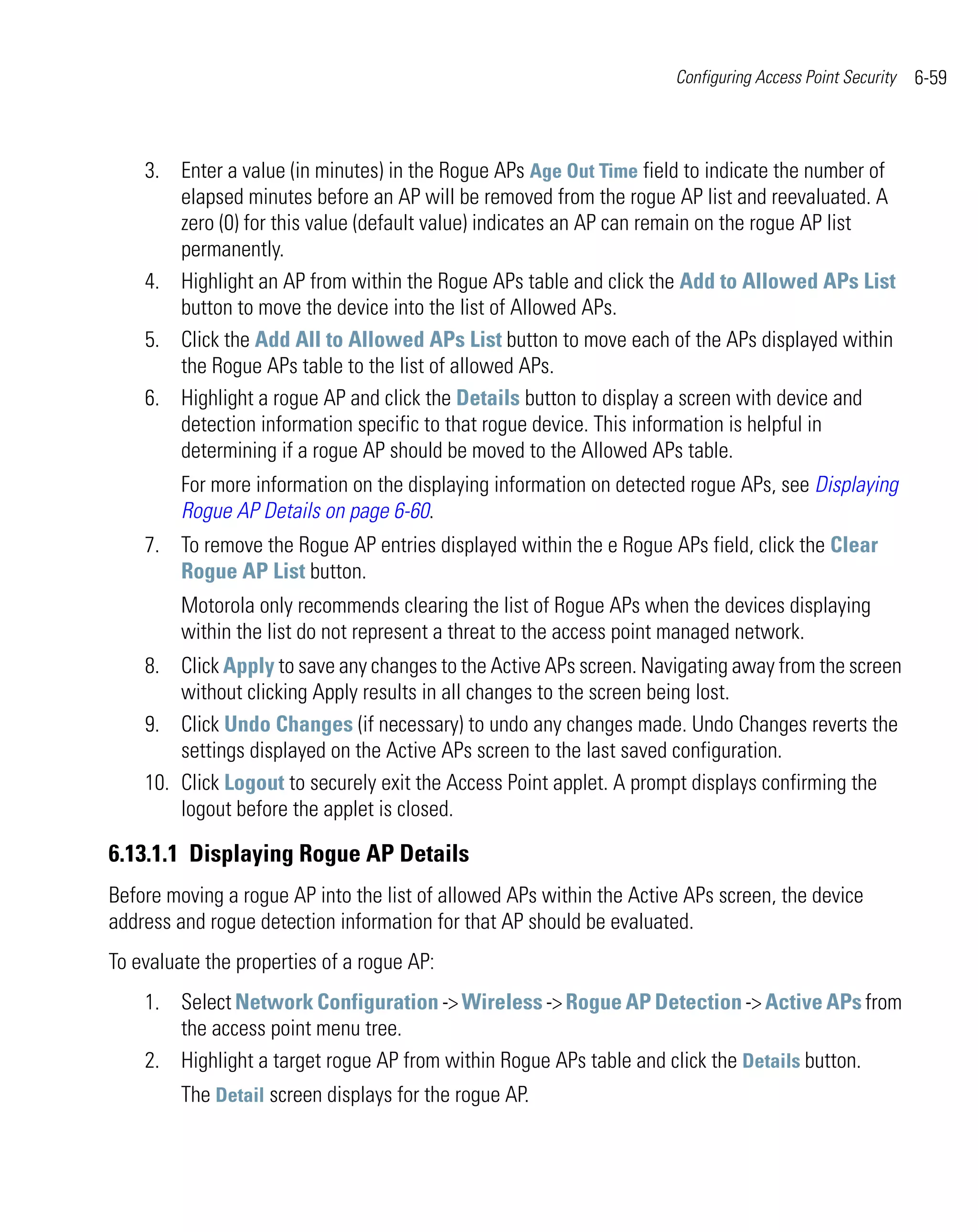 Configuring Access Point Security 6-59

3. Enter a value (in minutes) in the Rogue APs Age Out Time field to indicate the number of elapsed minutes before an AP will be removed from the rogue AP list and reevaluated. A zero (0) for this value (default value) indicates an AP can remain on the rogue AP list permanently.
4. Highlight an AP from within the Rogue APs table and click the Add to Allowed APs List button to move the device into the list of Allowed APs.
5. Click the Add All to Allowed APs List button to move each of the APs displayed within the Rogue APs table to the list of allowed APs.
6. Highlight a rogue AP and click the Details button to display a screen with device and detection information specific to that rogue device. This information is helpful in determining if a rogue AP should be moved to the Allowed APs table.

For more information on the displaying information on detected rogue APs, see Displaying Rogue AP Details on page 6-60.
7. To remove the Rogue AP entries displayed within the e Rogue APs field, click the Clear Rogue AP List button.

Motorola only recommends clearing the list of Rogue APs when the devices displaying within the list do not represent a threat to the access point managed network.
8. Click Apply to save any changes to the Active APs screen. Navigating away from the screen without clicking Apply results in all changes to the screen being lost.
9. Click Undo Changes (if necessary) to undo any changes made. Undo Changes reverts the settings displayed on the Active APs screen to the last saved configuration.
10. Click Logout to securely exit the Access Point applet. A prompt displays confirming the logout before the applet is closed.

6.13.1.1 Displaying Rogue AP Details

Before moving a rogue AP into the list of allowed APs within the Active APs screen, the device address and rogue detection information for that AP should be evaluated.

To evaluate the properties of a rogue AP:

1. Select Network Configuration -> Wireless -> Rogue AP Detection -> Active APs from the access point menu tree.
2. Highlight a target rogue AP from within Rogue APs table and click the Details button.

The Detail screen displays for the rogue AP.